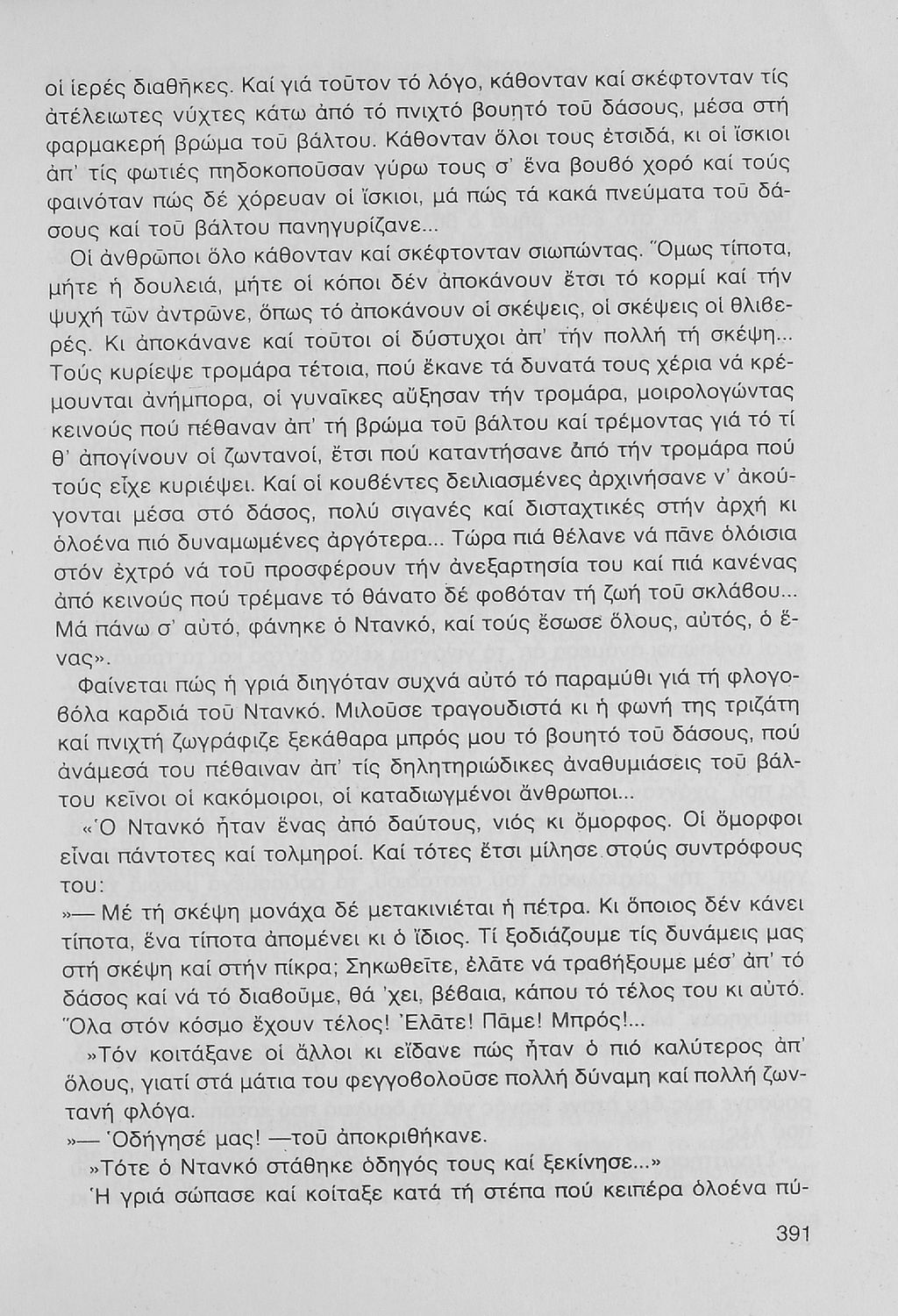 οἱ ἱερές διαθῆκες. Καί γιά τοῦτον τό λόγο, κάθονταν καί σκέφτονταν τίς ἀτέλειωτες νύχτες κάτω ἀπό τό πνιχτό βουητό τοῦ δάσους, μέσα στή φαρμακερή βρώμα τοῦ βάλτου. Κάθονταν ὅλοι τους ἐτσιδά, κι οἱ ἴσκιοι ἀπ' τίς φωτιές πηδοκοποῦσαν γύρω τους σ' ἕνα βουβό χορό καί τούς φαινόταν πώς δέ χόρευαν οἱ ἴσκιοι, μά πώς τά κακά πνεύματα τοῦ δάσους καί τοῦ βάλτου πανηγυρίζανε...

Οἱ ἀνθρῶποι ὅλο κάθονταν καί σκέφτονταν σιωπώντας. Ὅμως τίποτα, μήτε ἡ δουλειά, μήτε οἱ κόποι δέν ἀποκάνουν ἔτσι τό κορμί καί τήν ψυχή τῶν ἀντρῶνε, ὅπως τό ἀποκάνουν οἱ σκέψεις, οἱ σκέψεις οἱ θλιβερές. Κι ἀποκάνανε καί τοῦτοι οἱ δύστυχοι ἀπ' τήν πολλή τή σκέψη... Τούς κυρίεψε τρομάρα τέτοια, πού ἔκανε τά δυνατά τους χέρια νά κρέμουνται ἀνήμπορα, οἱ γυναῖκες αὔξησαν τήν τρομάρα, μοιρολογώντας κεινούς πού πέθαναν ἀπ' τή βρώμα τοῦ βάλτου καί τρέμοντας γιά τό τί θ' ἀπογίνουν οἱ ζωντανοί, ἔτσι πού καταντήσανε ἀπό τήν τρομάρα πού τούς εἶχε κυριέψει. Καί οἱ κουβέντες δειλιασμένες ἀρχινήσανε ν' ἀκούγονται μέσα στό δάσος, πολύ σιγανές καί δισταχτικές στήν ἀρχή κι ὁλοένα πιό δυναμωμένες ἀργότερα... Τώρα πιά θέλανε νά πᾶνε ὁλόισια στόν ἐχτρό νά τοῦ προσφέρουν τήν ἀνεξαρτησία του καί πιά κανένας ἀπό κεινούς πού τρέμανε τό θάνατο δέ φοβόταν τή ζωή τοῦ σκλάβου... Μά πάνω σ' αὐτό, φάνηκε ὁ Ντανκό, καί τούς ἔσωσε ὅλους, αὐτός, ὁ ἕνας».

Φαίνεται πώς ἡ γριά διηγόταν συχνά αὐτό τό παραμύθι γιά τή φλογοβόλα καρδιά τοῦ Ντανκό. Μιλοῦσε τραγουδιστά κι ἡ φωνή της τριζάτη καί πνιχτή ζωγράφιζε ξεκάθαρα μπρός μου τό βουητό τοῦ δάσους, πού ἀνάμεσά του πέθαιναν ἀπ' τίς δηλητηριώδικες ἀναθυμιάσεις τοῦ βάλτου κεῖνοι οἱ κακόμοιροι, οἱ καταδιωγμένοι ἄνθρωποι...

«Ὁ Ντανκό ἦταν ἕνας ἀπό δαύτους, νιός κι ὄμορφος. Οἱ ὄμορφοι εἶναι πάντοτες καί τολμηροί. Καί τότες ἔτσι μίλησε στούς συντρόφους του:

»— Μέ τή σκέψη μονάχα δέ μετακινιέται ἡ πέτρα. Κι ὅποιος δέν κάνει τίποτα, ἕνα τίποτα ἀπομένει κι ὁ ἴδιος. Τί ξοδιάζουμε τίς δυνάμεις μας στή σκέψη καί στήν πίκρα; Σηκωθεῖτε, ἐλᾶτε νά τραβήξουμε μέσ' ἀπ' τό δάσος καί νά τό διαβοῦμε, θά 'χει, βέβαια, κάπου τό τέλος του κι αὐτό. Ὅλα στόν κόσμο ἔχουν τέλος! Ἐλᾶτε! Πᾶμε! Μπρός!...

»Τόν κοιτάξανε οἱ ἄλλοι κι εἴδανε πώς ἦταν ὁ πιό καλύτερος ἀπ' ὅλους, γιατί στά μάτια του φεγγοβολοῦσε πολλή δύναμη καί πολλή ζωντανή φλόγα.

»— Ὁδήγησέ μας! —τοῦ ἀποκριθήκανε.

»Τότε ὁ Ντανκό στάθηκε ὁδηγός τους καί ξεκίνησε...»

Ἡ γριά σώπασε καί κοίταξε κατά τή στέπα πού κειπέρα ὁλοένα πύ-

391